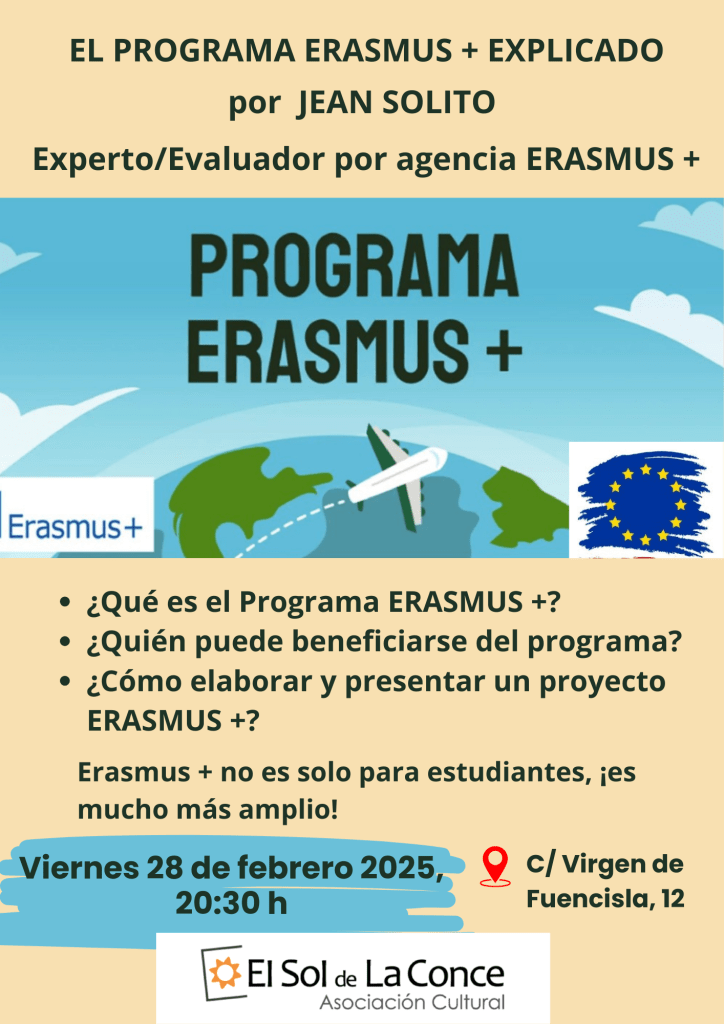 EL PROGRAMA ERASMUS + EXPLICADO
por JEAN SOLITO
Experto/Evaluador por agencia ERASMUS +

PROGRAMA
ERASMUS +

Erasmus+

• ¿Qué es el Programa ERASMUS +?
• ¿Quién puede beneficiarse del programa?
• ¿Cómo elaborar y presentar un proyecto ERASMUS +?

Erasmus + no es solo para estudiantes, ¡es mucho más amplio!

Viernes 28 de febrero 2025,
20:30 h

C/ Virgen de
Fuencisla, 12

El Sol de La Conce
Asociación Cultural